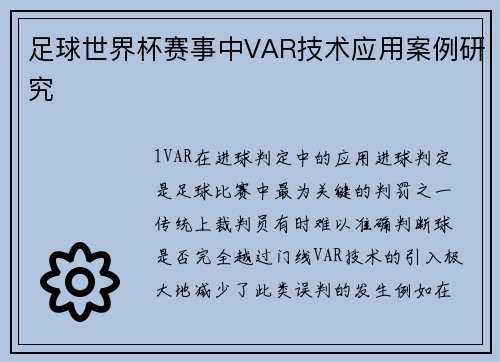 足球世界杯赛事中VAR技术应用案例研究

1VAR在进球判定中的应用进球判定是足球比赛中最为关键的判罚之一传统上裁判员有时难以准确判断球是否完全越过门线VAR技术的引入极大地减少了此类误判的发生例如在